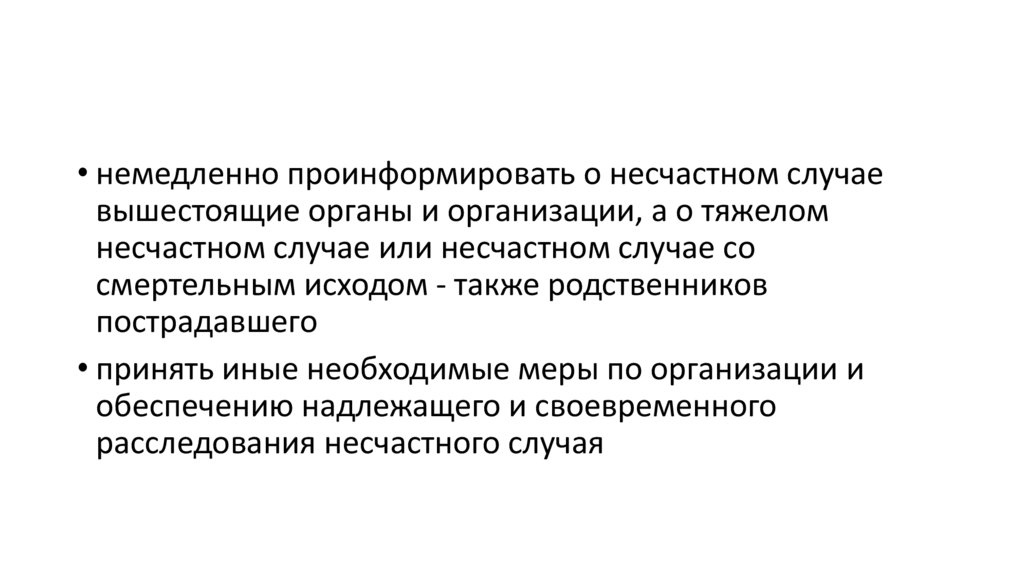 • немедленно проинформировать о несчастном случае вышестоящие органы и организации, а о тяжелом несчастном случае или несчастном случае со смертельным исходом - также родственников пострадавшего

• принять иные необходимые меры по организации и обеспечению надлежащего и своевременного расследования несчастного случая